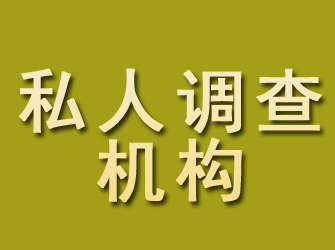 私人调查
机构